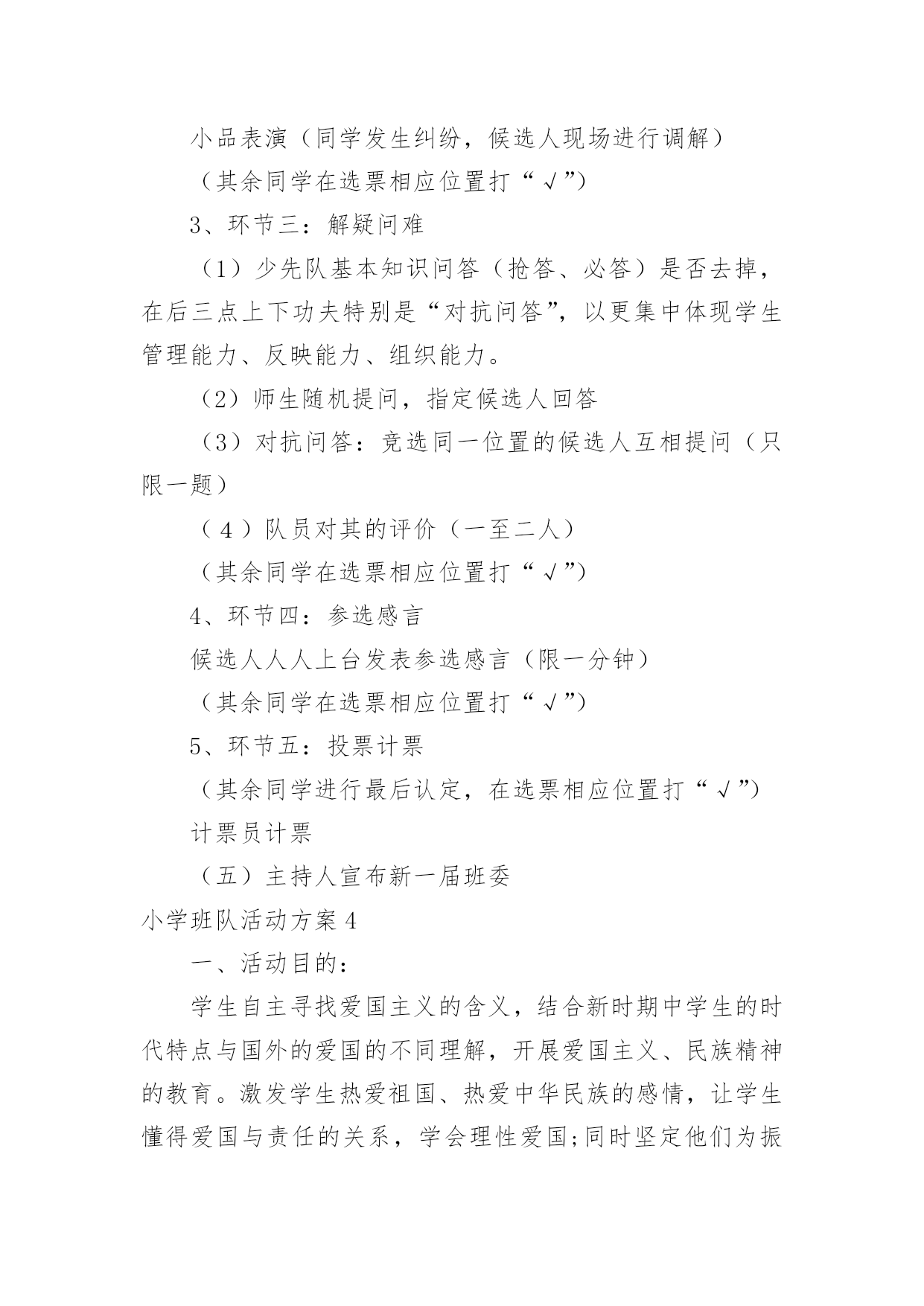 小品表演（同学发生纠纷，候选人现场进行调解）

（其余同学在选票相应位置打“√”）

3、环节三：解疑问难

（1）少先队基本知识问答（抢答、必答）是否去掉，在后三点上下功夫特别是“对抗问答”，以更集中体现学生管理能力、反映能力、组织能力。

（2）师生随机提问，指定候选人回答

（3）对抗问答：竞选同一位置的候选人互相提问（只限一题）

（4）队员对其的评价（一至二人）

（其余同学在选票相应位置打“√”）

4、环节四：参选感言

候选人人人上台发表参选感言（限一分钟）

（其余同学在选票相应位置打“√”）

5、环节五：投票计票

（其余同学进行最后认定，在选票相应位置打“√”）

计票员计票

（五）主持人宣布新一届班委

小学班队活动方案4

一、活动目的：

学生自主寻找爱国主义的含义，结合新时期中学生的时代特点与国外的爱国的不同理解，开展爱国主义、民族精神的教育。激发学生热爱祖国、热爱中华民族的感情，让学生懂得爱国与责任的关系，学会理性爱国;同时坚定他们为振